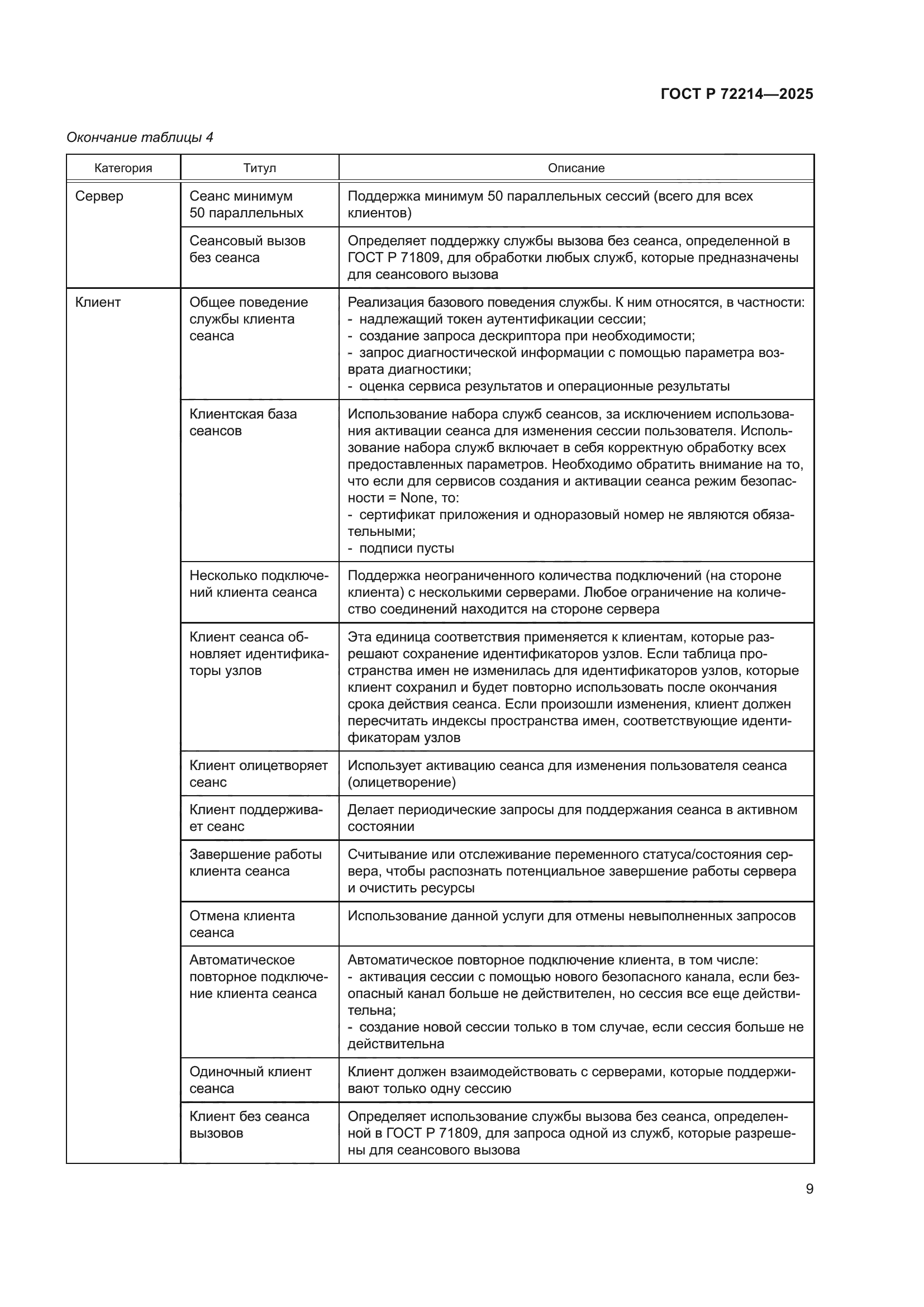 ГОСТ Р 72214—2025

Окончание таблицы 4

| Категория | Титул | Описание |
|---|---|---|
| Сервер | Сеанс минимум 50 параллельных | Поддержка минимум 50 параллельных сессий (всего для всех клиентов) |
| | Сеансовый вызов без сеанса | Определяет поддержку службы вызова без сеанса, определенной в ГОСТ Р 71809, для обработки любых служб, которые предназначены для сеансового вызова |
| Клиент | Общее поведение службы клиента сеанса | Реализация базового поведения службы. К ним относятся, в частности: - надлежащий токен аутентификации сессии; - создание запроса дескриптора при необходимости; - запрос диагностической информации с помощью параметра возврата диагностики; - оценка сервиса результатов и операционные результаты |
| | Клиентская база сеансов | Использование набора служб сеансов, за исключением использования активации сеанса для изменения сессии пользователя. Использование набора служб включает в себя корректную обработку всех предоставленных параметров. Необходимо обратить внимание на то, что если для сервисов создания и активации сеанса режим безопасности = None, то: - сертификат приложения и одноразовый номер не являются обязательными; - подписи пусты |
| | Несколько подключений клиента сеанса | Поддержка неограниченного количества подключений (на стороне клиента) с несколькими серверами. Любое ограничение на количество соединений находится на стороне сервера |
| | Клиент сеанса обновляет идентификаторы узлов | Эта единица соответствия применяется к клиентам, которые разрешают сохранение идентификаторов узлов. Если таблица пространства имен не изменилась для идентификаторов узлов, которые клиент сохранил и будет повторно использовать после окончания срока действия сеанса. Если произошли изменения, клиент должен пересчитать индексы пространства имен, соответствующие идентификаторам узлов |
| | Клиент олицетворяет сеанс | Использует активацию сеанса для изменения пользователя сеанса (олицетворение) |
| | Клиент поддерживает сеанс | Делает периодические запросы для поддержания сеанса в активном состоянии |
| | Завершение работы клиента сеанса | Считывание или отслеживание переменного статуса/состояния сервера, чтобы распознать потенциальное завершение работы сервера и очистить ресурсы |
| | Отмена клиента сеанса | Использование данной услуги для отмены невыполненных запросов |
| | Автоматическое повторное подключение клиента сеанса | Автоматическое повторное подключение клиента, в том числе: - активация сессии с помощью нового безопасного канала, если безопасный канал больше не действителен, но сессия все еще действительна; - создание новой сессии только в том случае, если сессия больше не действительна |
| | Одиночный клиент сеанса | Клиент должен взаимодействовать с серверами, которые поддерживают только одну сессию |
| | Клиент без сеанса вызовов | Определяет использование службы вызова без сеанса, определенной в ГОСТ Р 71809, для запроса одной из служб, которые разрешены для сеансового вызова |

9